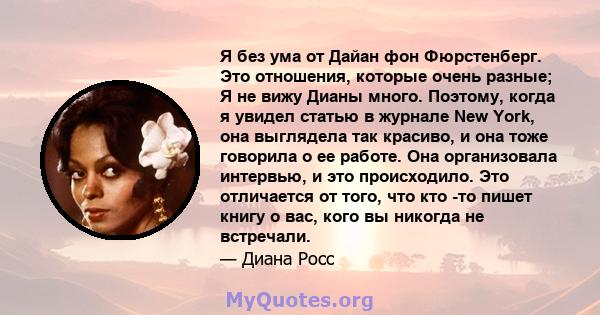 Я без ума от Дайан фон Фюрстенберг. Это отношения, которые очень разные; Я не вижу Дианы много. Поэтому, когда я увидел статью в журнале New York, она выглядела так красиво, и она тоже говорила о ее работе. Она организовала интервью, и это происходило. Это отличается от того, что кто -то пишет книгу о вас, кого вы никогда не встречали.

— Диана Росс

MyQuotes.org